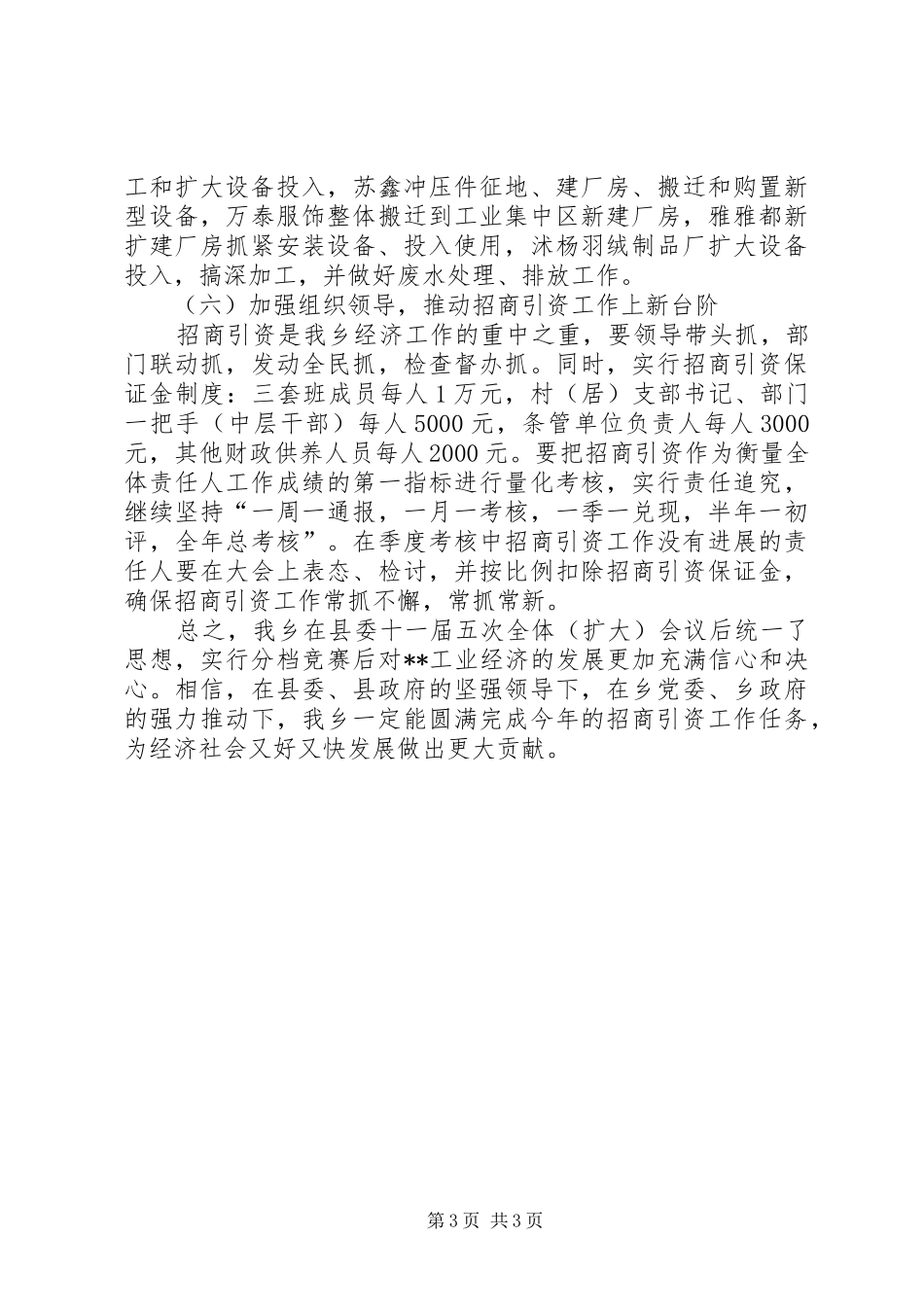 工和扩大设备投入，苏鑫冲压件征地、建厂房、搬迁和购置新型设备，万泰服饰整体搬迁到工业集中区新建厂房，雅雅都新扩建厂房抓紧安装设备、投入使用，沭杨羽绒制品厂扩大设备投入，搞深加工，并做好废水处理、排放工作。

（六）加强组织领导，推动招商引资工作上新台阶

招商引资是我乡经济工作的重中之重，要领导带头抓，部门联动抓，发动全民抓，检查督办抓。同时，实行招商引资保证金制度：三套班成员每人1万元，村（居）支部书记、部门一把手（中层干部）每人5000元，条管单位负责人每人3000元，其他财政供养人员每人2000元。要把招商引资作为衡量全体责任人工作成绩的第一指标进行量化考核，实行责任追究，继续坚持“一周一通报，一月一考核，一季一兑现，半年一初评，全年总考核”。在季度考核中招商引资工作没有进展的责任人要在大会上表态、检讨，并按比例扣除招商引资保证金，确保招商引资工作常抓不懈，常抓常新。

总之，我乡在县委十一届五次全体（扩大）会议后统一了思想，实行分档竞赛后对**工业经济的发展更加充满信心和决心。相信，在县委、县政府的坚强领导下，在乡党委、乡政府的强力推动下，我乡一定能圆满完成今年的招商引资工作任务，为经济社会又好又快发展做出更大贡献。

第3页 共3页